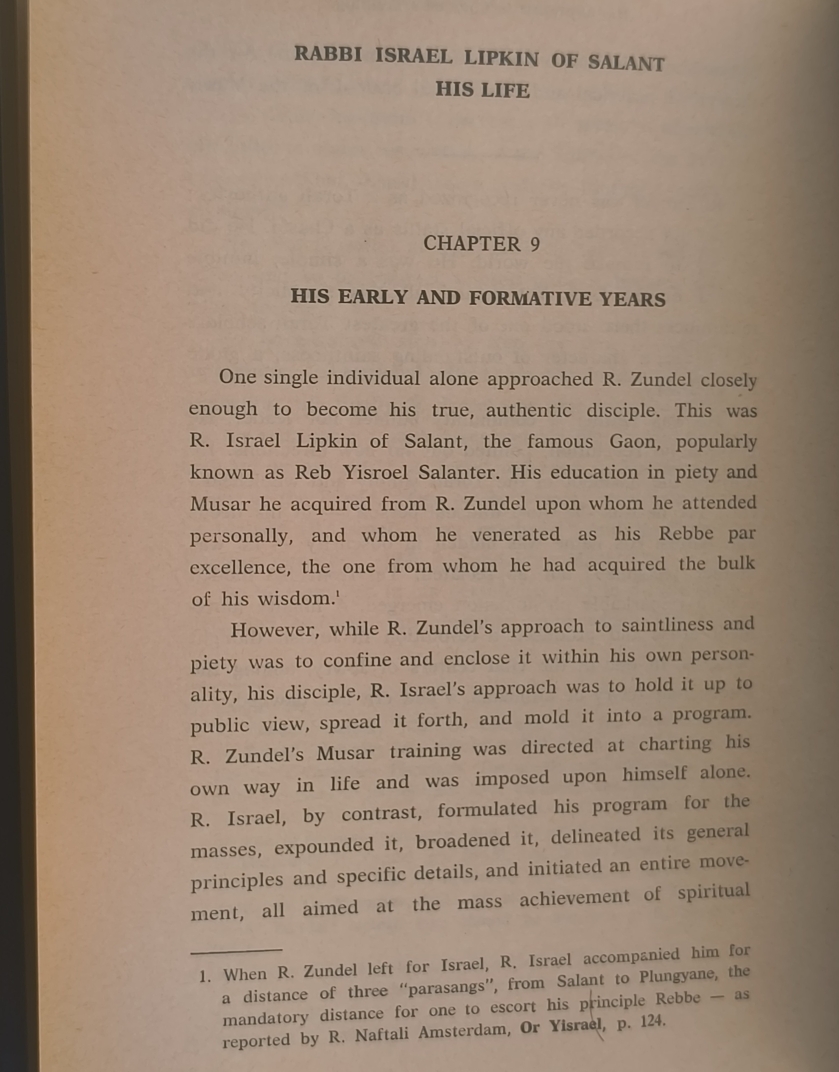 RABBI ISRAEL LIPKIN OF SALANT
HIS LIFE

CHAPTER 9

HIS EARLY AND FORMATIVE YEARS

One single individual alone approached R. Zundel closely enough to become his true, authentic disciple. This was R. Israel Lipkin of Salant, the famous Gaon, popularly known as Reb Yisroel Salanter. His education in piety and Musar he acquired from R. Zundel upon whom he attended personally, and whom he venerated as his Rebbe par excellence, the one from whom he had acquired the bulk of his wisdom.$^1$

However, while R. Zundel's approach to saintliness and piety was to confine and enclose it within his own personality, his disciple, R. Israel's approach was to hold it up to public view, spread it forth, and mold it into a program. R. Zundel's Musar training was directed at charting his own way in life and was imposed upon himself alone. R. Israel, by contrast, formulated his program for the masses, expounded it, broadened it, delineated its general principles and specific details, and initiated an entire movement, all aimed at the mass achievement of spiritual

1. When R. Zundel left for Israel, R. Israel accompanied him for a distance of three "parasangs", from Salant to Plungyane, the mandatory distance for one to escort his principle Rebbe — as reported by R. Naftali Amsterdam, Or Yisrael, p. 124.